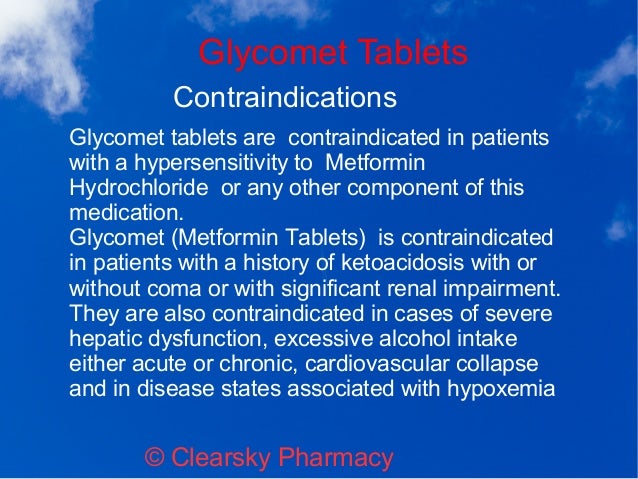 Glycomet Tablets

Contraindications

Glycomet tablets are contraindicated in patients with a hypersensitivity to Metformin Hydrochloride or any other component of this medication.
Glycomet (Metformin Tablets) is contraindicated in patients with a history of ketoacidosis with or without coma or with significant renal impairment. They are also contraindicated in cases of severe hepatic dysfunction, excessive alcohol intake either acute or chronic, cardiovascular collapse and in disease states associated with hypoxemia

© Clearsky Pharmacy